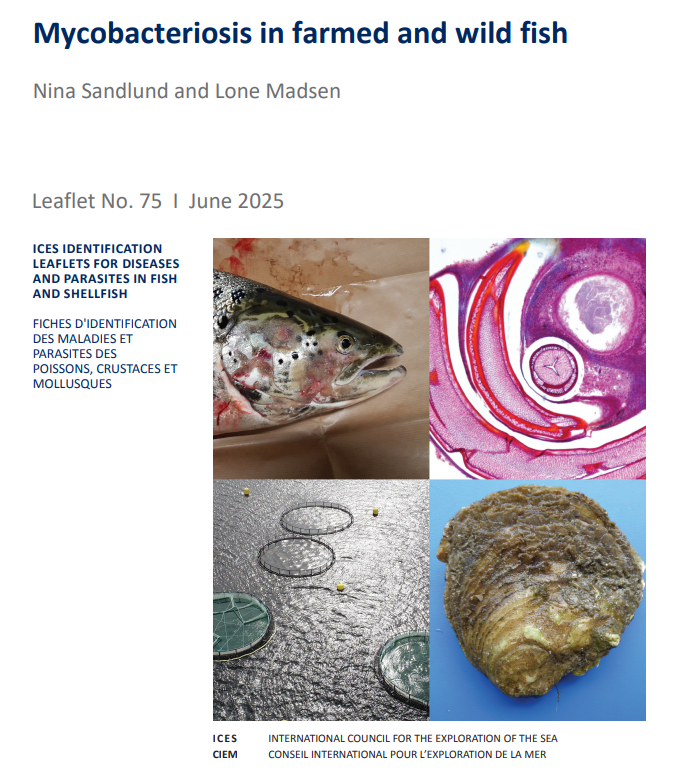 Mycobacteriosis in farmed and wild fish

Nina Sandlund and Lone Madsen

Leaflet No. 75 I June 2025

ICES IDENTIFICATION LEAFLETS FOR DISEASES AND PARASITES IN FISH AND SHELLFISH

FICHES D'IDENTIFICATION DES MALADIES ET PARASITES DES POISSONS, CRUSTACES ET MOLLUSQUES

ICES INTERNATIONAL COUNCIL FOR THE EXPLORATION OF THE SEA
CIEM CONSEIL INTERNATIONAL POUR L'EXPLORATION DE LA MER